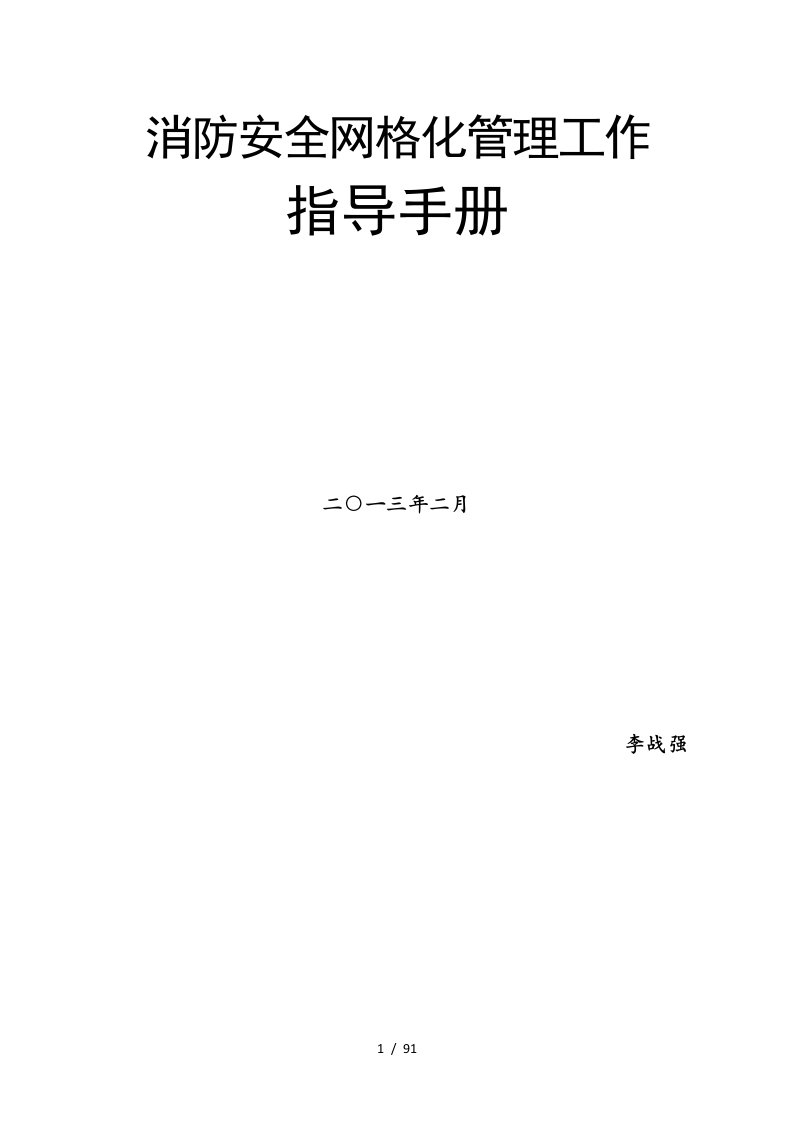 消防安全网格化管理工作
指导手册

二〇一三年二月

李战强

1 / 91